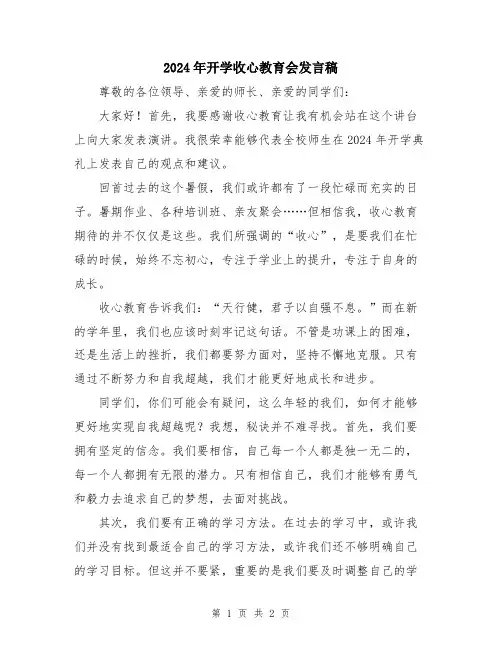 2024年开学收心教育会发言稿

尊敬的各位领导、亲爱的师长、亲爱的同学们：

大家好！首先，我要感谢收心教育让我有机会站在这个讲台上向大家发表演讲。我很荣幸能够代表全校师生在2024年开学典礼上发表自己的观点和建议。

回首过去的这个暑假，我们或许都有了一段忙碌而充实的日子。暑期作业、各种培训班、亲友聚会……但相信我，收心教育期待的并不仅仅是这些。我们所强调的“收心”，是要我们在忙碌的时候，始终不忘初心，专注于学业上的提升，专注于自身的成长。

收心教育告诉我们：“天行健，君子以自强不息。”而在新的学年里，我们也应该时刻牢记这句话。不管是功课上的困难，还是生活上的挫折，我们都要努力面对，坚持不懈地克服。只有通过不断努力和自我超越，我们才能更好地成长和进步。

同学们，你们可能会有疑问，这么年轻的我们，如何才能够更好地实现自我超越呢？我想，秘诀并不难寻找。首先，我们要拥有坚定的信念。我们要相信，自己每一个人都是独一无二的，每一个人都拥有无限的潜力。只有相信自己，我们才能够有勇气和毅力去追求自己的梦想，去面对挑战。

其次，我们要有正确的学习方法。在过去的学习中，或许我们并没有找到最适合自己的学习方法，或许我们还不够明确自己的学习目标。但这并不要紧，重要的是我们要及时调整自己的学

第 1 页 共 2 页